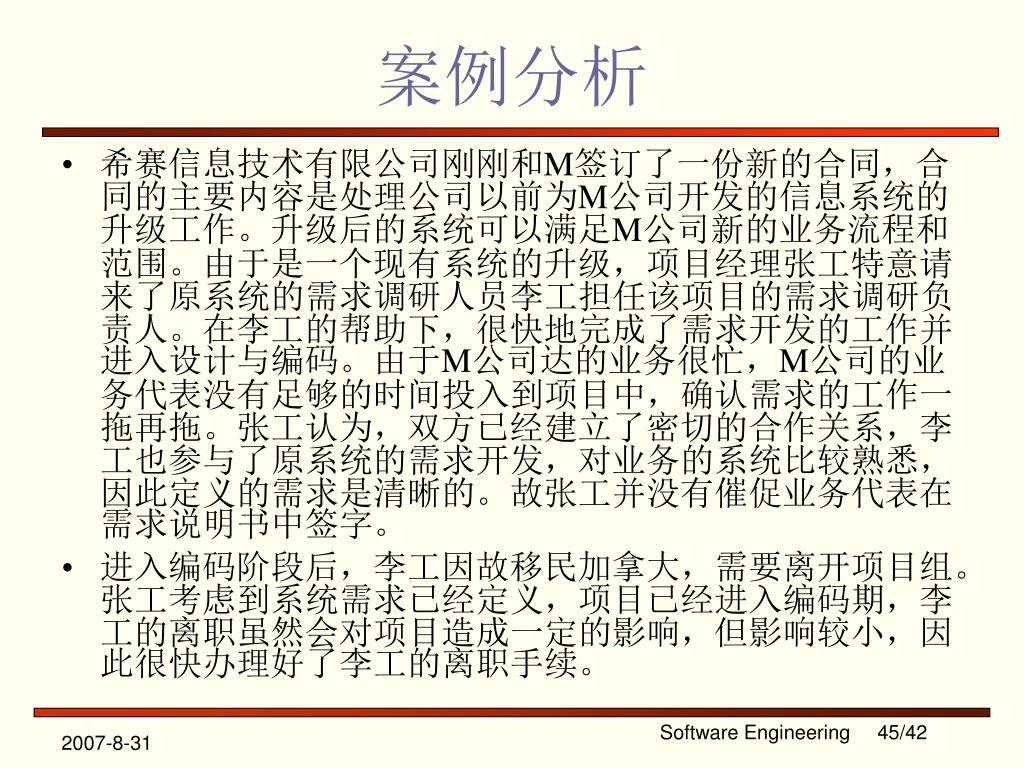 案例分析

• 希赛信息技术有限公司刚刚和M签订了一份新的合同，合同的主要内容是处理公司以前为M公司开发的信息系统的升级工作。升级后的系统可以满足M公司新的业务流程和范围。由于是一个现有系统的升级，项目经理张工特意请来了原系统的需求调研人员李工担任该项目的需求调研负责人。在李工的帮助下，很快地完成了需求开发的工作并进入设计与编码。由于M公司达的业务很忙，M公司的业务代表没有足够的时间投入到项目中，确认需求的工作一拖再拖。张工认为，双方已经建立了密切的合作关系，李工也参与了原系统的需求开发，对业务的系统比较熟悉，因此定义的需求是清晰的。故张工并没有催促业务代表在需求说明书中签字。

• 进入编码阶段后，李工因故移民加拿大，需要离开项目组。张工考虑到系统需求已经定义，项目已经进入编码期，李工的离职虽然会对项目造成一定的影响，但影响较小，因此很快办理好了李工的离职手续。

2007-8-31

Software Engineering 45/42